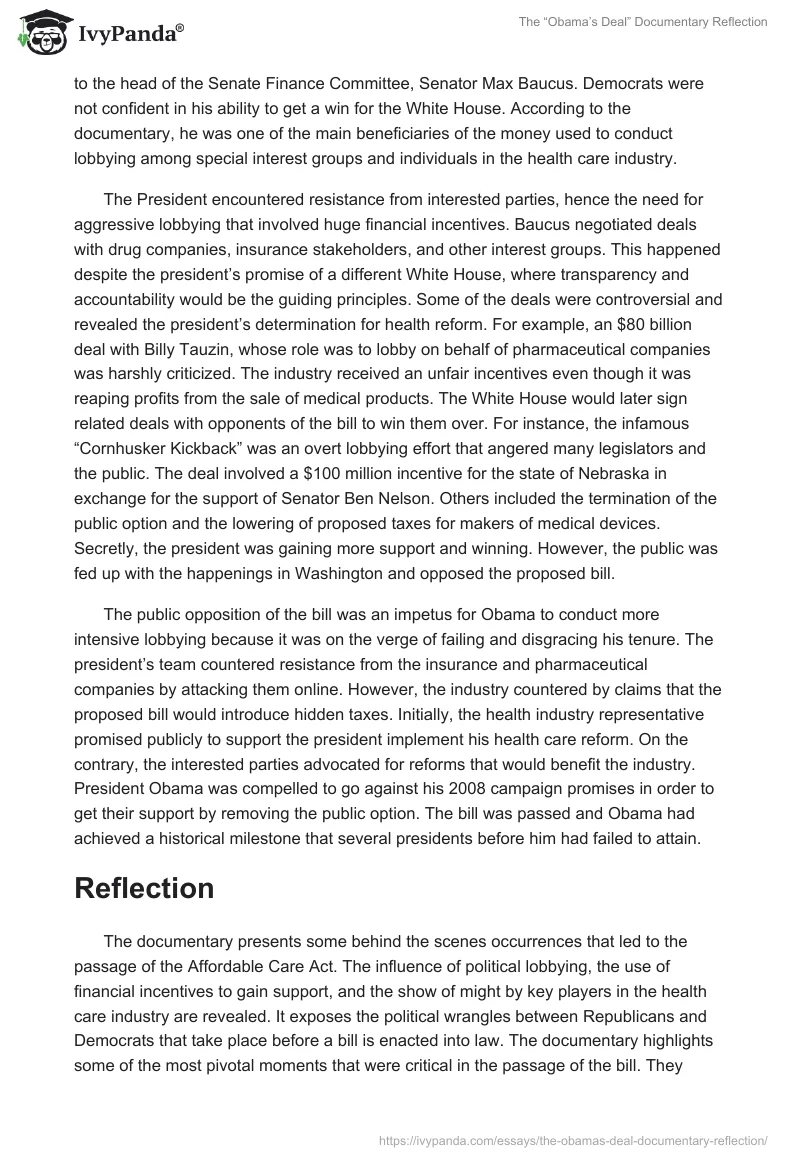 IvyPanda®

The “Obama’s Deal” Documentary Reflection

to the head of the Senate Finance Committee, Senator Max Baucus. Democrats were not confident in his ability to get a win for the White House. According to the documentary, he was one of the main beneficiaries of the money used to conduct lobbying among special interest groups and individuals in the health care industry.

The President encountered resistance from interested parties, hence the need for aggressive lobbying that involved huge financial incentives. Baucus negotiated deals with drug companies, insurance stakeholders, and other interest groups. This happened despite the president’s promise of a different White House, where transparency and accountability would be the guiding principles. Some of the deals were controversial and revealed the president’s determination for health reform. For example, an $80 billion deal with Billy Tauzin, whose role was to lobby on behalf of pharmaceutical companies was harshly criticized. The industry received an unfair incentives even though it was reaping profits from the sale of medical products. The White House would later sign related deals with opponents of the bill to win them over. For instance, the infamous “Cornhusker Kickback” was an overt lobbying effort that angered many legislators and the public. The deal involved a $100 million incentive for the state of Nebraska in exchange for the support of Senator Ben Nelson. Others included the termination of the public option and the lowering of proposed taxes for makers of medical devices. Secretly, the president was gaining more support and winning. However, the public was fed up with the happenings in Washington and opposed the proposed bill.

The public opposition of the bill was an impetus for Obama to conduct more intensive lobbying because it was on the verge of failing and disgracing his tenure. The president’s team countered resistance from the insurance and pharmaceutical companies by attacking them online. However, the industry countered by claims that the proposed bill would introduce hidden taxes. Initially, the health industry representative promised publicly to support the president implement his health care reform. On the contrary, the interested parties advocated for reforms that would benefit the industry. President Obama was compelled to go against his 2008 campaign promises in order to get their support by removing the public option. The bill was passed and Obama had achieved a historical milestone that several presidents before him had failed to attain.

Reflection

The documentary presents some behind the scenes occurrences that led to the passage of the Affordable Care Act. The influence of political lobbying, the use of financial incentives to gain support, and the show of might by key players in the health care industry are revealed. It exposes the political wrangles between Republicans and Democrats that take place before a bill is enacted into law. The documentary highlights some of the most pivotal moments that were critical in the passage of the bill. They

https://ivypanda.com/essays/the-obamas-deal-documentary-reflection/